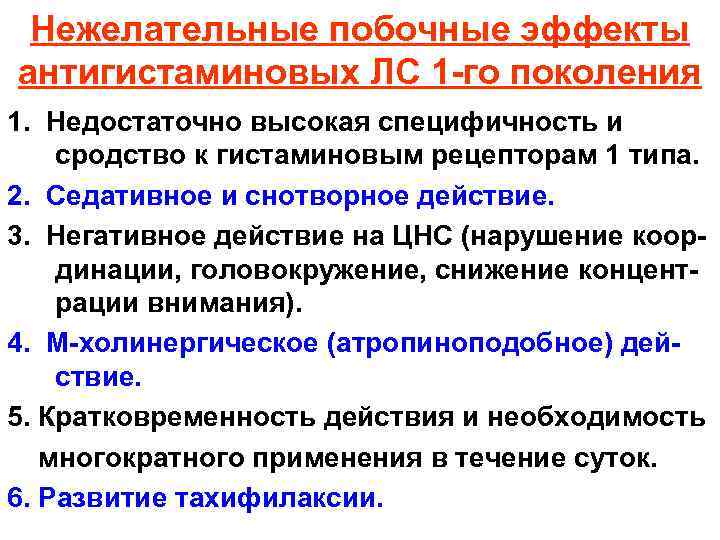 Нежелательные побочные эффекты антигистаминовых ЛС 1-го поколения

1. Недостаточно высокая специфичность и сродство к гистаминовым рецепторам 1 типа.

2. Седативное и снотворное действие.

3. Негативное действие на ЦНС (нарушение координации, головокружение, снижение концентрации внимания).

4. М-холинергическое (атропиноподобное) действие.

5. Кратковременность действия и необходимость многократного применения в течение суток.

6. Развитие тахифилаксии.